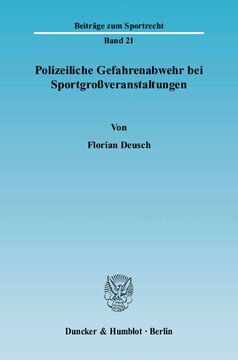 Beiträge zum Sportrecht

Band 21

Polizeiliche Gefahrenabwehr bei Sportgroßveranstaltungen

Von

Florian Deusch

Duncker & Humblot · Berlin